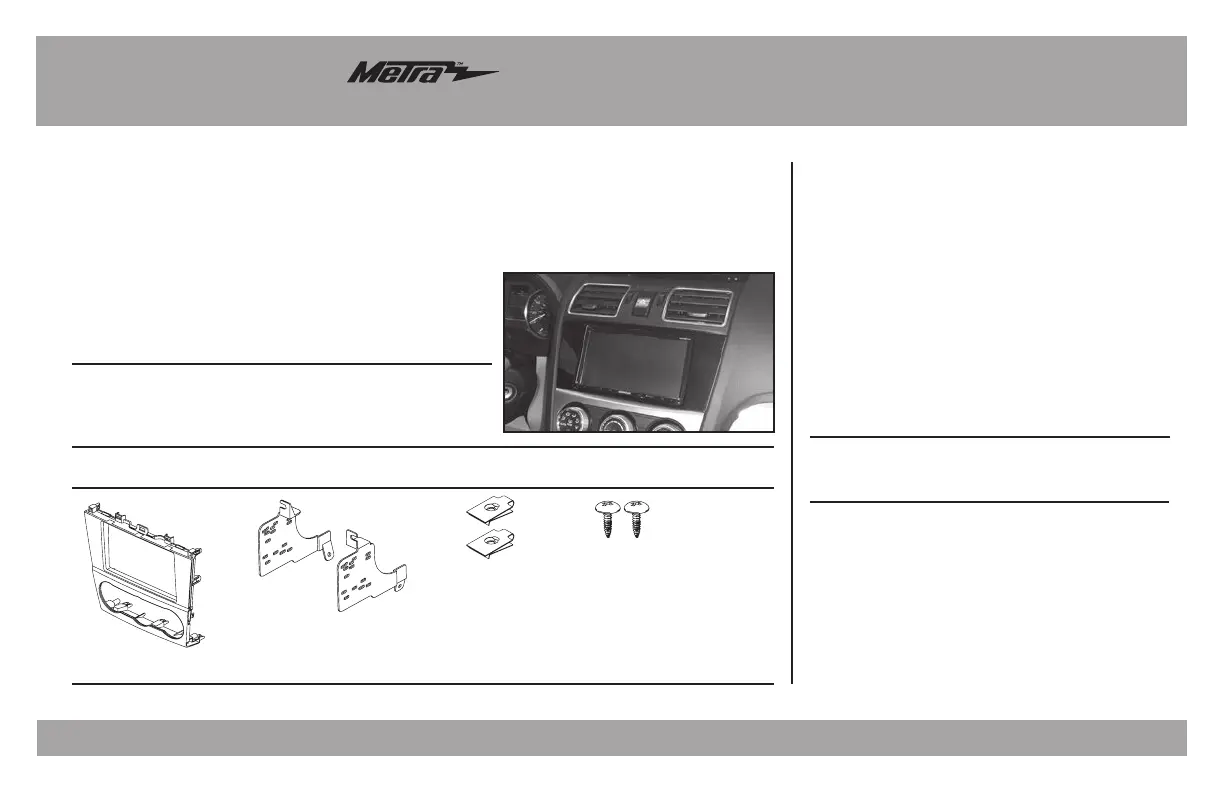 Metra™